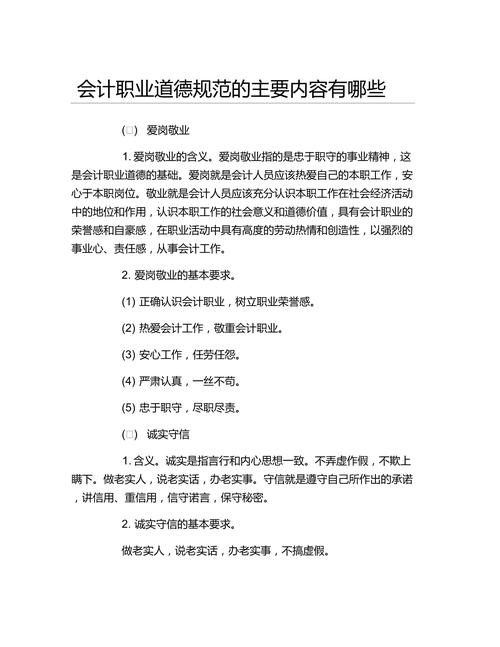 会计职业道德规范的主要内容有哪些

(□) 爱岗敬业

1. 爱岗敬业的含义。爱岗敬业指的是忠于职守的事业精神，这是会计职业道德的基础。爱岗就是会计人员应该热爱自己的本职工作，安心于本职岗位。敬业就是会计人员应该充分认识本职工作在社会经济活动中的地位和作用，认识本职工作的社会意义和道德价值，具有会计职业的荣誉感和自豪感，在职业活动中具有高度的劳动热情和创造性，以强烈的事业心、责任感，从事会计工作。

2. 爱岗敬业的基本要求。

(1) 正确认识会计职业，树立职业荣誉感。

(2) 热爱会计工作，敬重会计职业。

(3) 安心工作，任劳任怨。

(4) 严肃认真，一丝不苟。

(5) 忠于职守，尽职尽责。

(□) 诚实守信

1. 含义。诚实是指言行和内心思想一致。不弄虚作假，不欺上瞒下。做老实人，说老实话，办老实事。守信就是遵守自己所作出的承诺，讲信用、重信用，信守诺言，保守秘密。

2. 诚实守信的基本要求。

做老实人，说老实话，办老实事，不搞虚假。